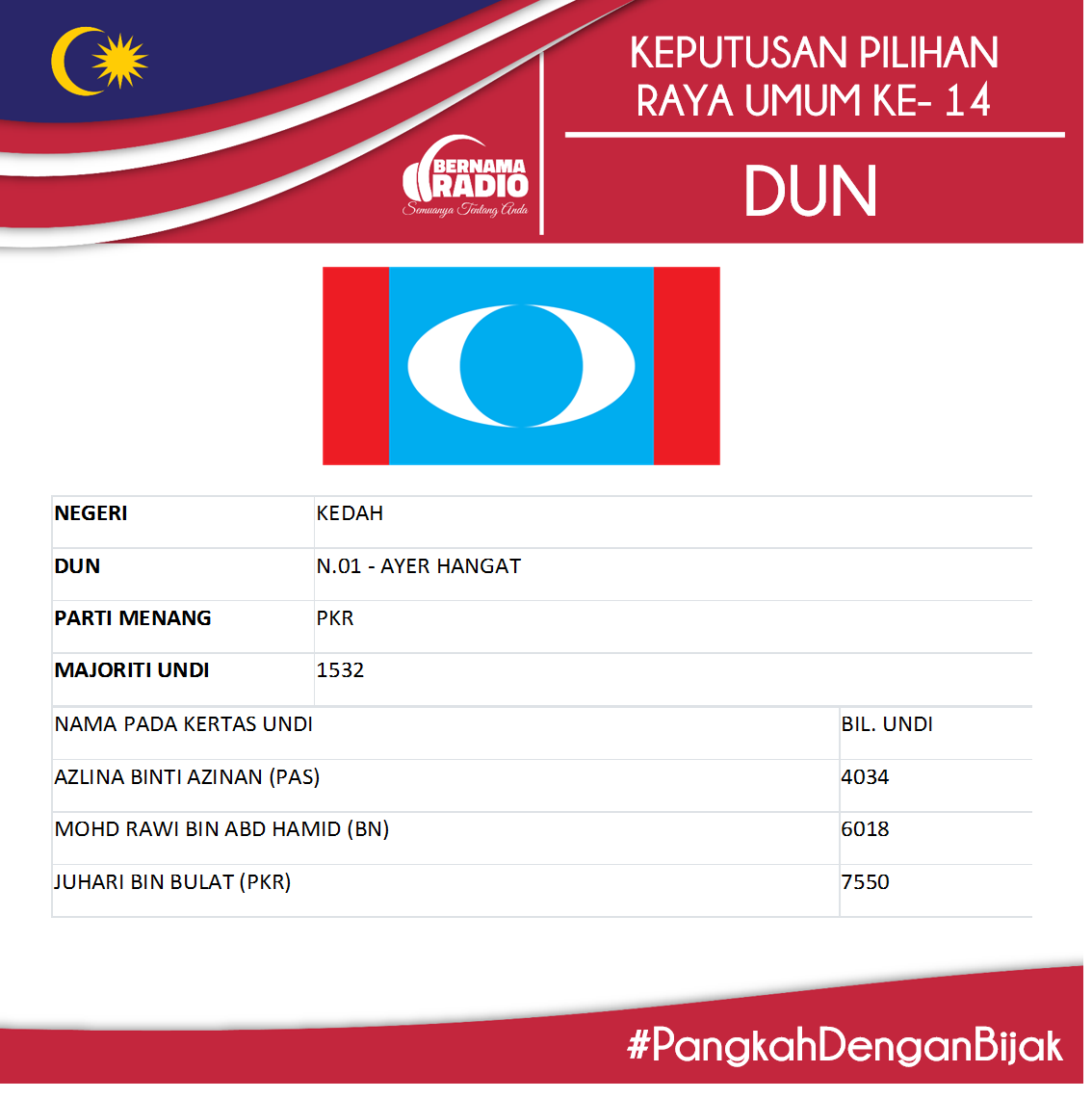 BERNAMA RADIO
Semuanya Tentang Anda

KEPUTUSAN PILIHAN RAYA UMUM KE- 14

DUN

NEGERI
KEDAH

DUN
N.01 - AYER HANGAT

PARTI MENANG
PKR

MAJORITI UNDI
1532

| NAMA PADA KERTAS UNDI | BIL. UNDI |
|---|---|
| AZLINA BINTI AZINAN (PAS) | 4034 |
| MOHD RAWI BIN ABD HAMID (BN) | 6018 |
| JUHARI BIN BULAT (PKR) | 7550 |

#PangkahDenganBijak